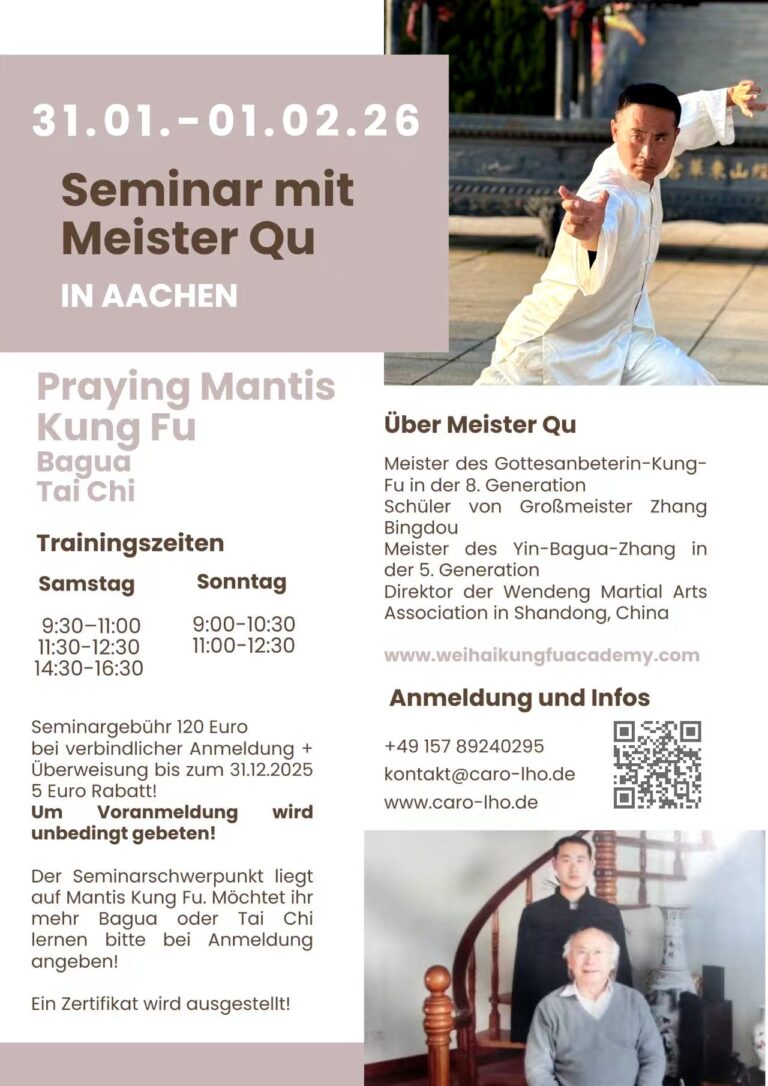 31.01.-01.02.26

Seminar mit Meister Qu

IN AACHEN

Praying Mantis Kung Fu
Bagua
Tai Chi

Trainingszeiten

| Samstag | Sonntag |
|---|---|
| 9:30–11:00 | 9:00-10:30 |
| 11:30-12:30 | 11:00-12:30 |
| 14:30-16:30 | |

Seminargebühr 120 Euro bei verbindlicher Anmeldung + Überweisung bis zum 31.12.2025 5 Euro Rabatt!
Um Voranmeldung wird unbedingt gebeten!

Der Seminarschwerpunkt liegt auf Mantis Kung Fu. Möchtet ihr mehr Bagua oder Tai Chi lernen bitte bei Anmeldung angeben!

Ein Zertifikat wird ausgestellt!

Über Meister Qu

Meister des Gottesanbeterin-Kung-Fu in der 8. Generation
Schüler von Großmeister Zhang Bingdou
Meister des Yin-Bagua-Zhang in der 5. Generation
Direktor der Wendeng Martial Arts Association in Shandong, China

www.weihaikungfuacademy.com

Anmeldung und Infos

+49 157 89240295
kontakt@caro-lho.de
www.caro-lho.de